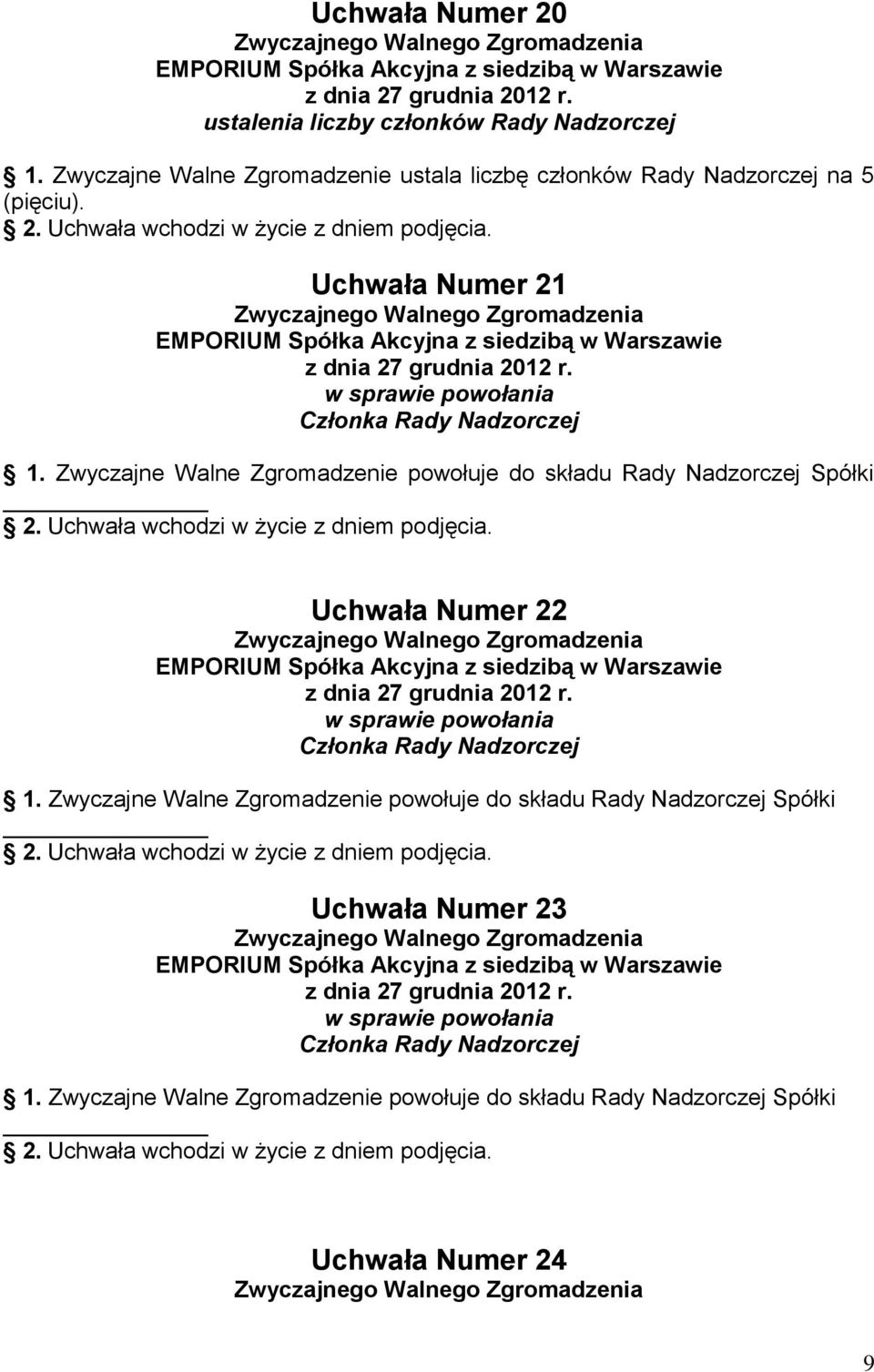 Uchwała Numer 20
Zwyczajnego Walnego Zgromadzenia
EMPORIUM Spółka Akcyjna z siedzibą w Warszawie
z dnia 27 grudnia 2012 r.
ustalenia liczby członków Rady Nadzorczej

1. Zwyczajne Walne Zgromadzenie ustala liczbę członków Rady Nadzorczej na 5 (pięciu).
2. Uchwała wchodzi w życie z dniem podjęcia.

Uchwała Numer 21
Zwyczajnego Walnego Zgromadzenia
EMPORIUM Spółka Akcyjna z siedzibą w Warszawie
z dnia 27 grudnia 2012 r.
w sprawie powołania
Członka Rady Nadzorczej

1. Zwyczajne Walne Zgromadzenie powołuje do składu Rady Nadzorczej Spółki ________
2. Uchwała wchodzi w życie z dniem podjęcia.

Uchwała Numer 22
Zwyczajnego Walnego Zgromadzenia
EMPORIUM Spółka Akcyjna z siedzibą w Warszawie
z dnia 27 grudnia 2012 r.
w sprawie powołania
Członka Rady Nadzorczej

1. Zwyczajne Walne Zgromadzenie powołuje do składu Rady Nadzorczej Spółki ________
2. Uchwała wchodzi w życie z dniem podjęcia.

Uchwała Numer 23
Zwyczajnego Walnego Zgromadzenia
EMPORIUM Spółka Akcyjna z siedzibą w Warszawie
z dnia 27 grudnia 2012 r.
w sprawie powołania
Członka Rady Nadzorczej

1. Zwyczajne Walne Zgromadzenie powołuje do składu Rady Nadzorczej Spółki ________
2. Uchwała wchodzi w życie z dniem podjęcia.

Uchwała Numer 24
Zwyczajnego Walnego Zgromadzenia

9